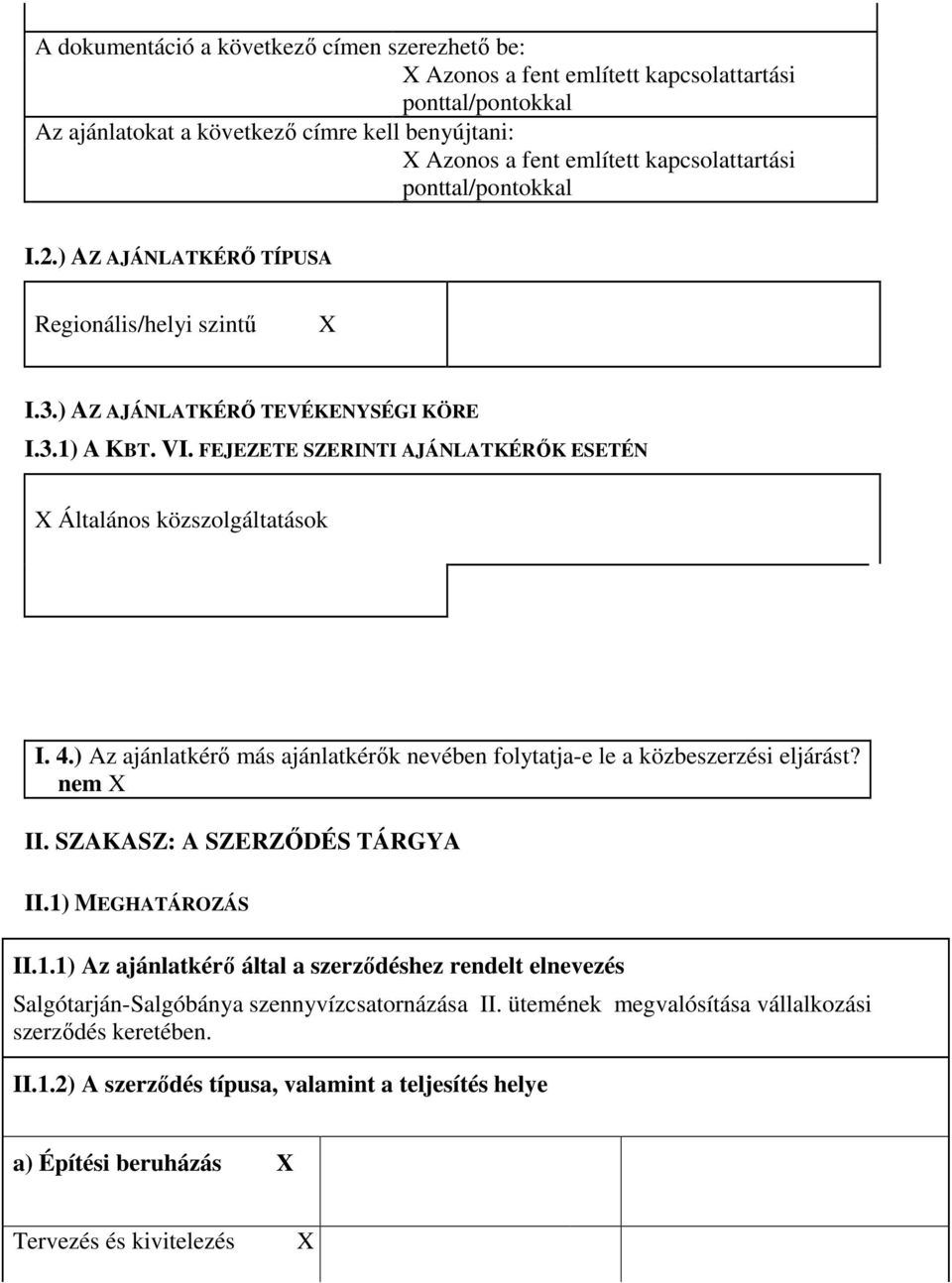 A dokumentáció a következő címen szerezhető be:
X Azonos a fent említett kapcsolattartási ponttal/pontokkal
Az ajánlatokat a következő címre kell benyújtani:
X Azonos a fent említett kapcsolattartási ponttal/pontokkal

I.2.) AZ AJÁNLATKÉRŐ TÍPUSA

Regionális/helyi szintű X

I.3.) AZ AJÁNLATKÉRŐ TEVÉKENYSÉGI KÖRE

I.3.1) A KBT. VI. FEJEZETE SZERINTI AJÁNLATKÉRŐK ESETÉN

X Általános közszolgáltatások

I. 4.) Az ajánlatkérő más ajánlatkérők nevében folytatja-e le a közbeszerzési eljárást? nem X

II. SZAKASZ: A SZERZŐDÉS TÁRGYA

II.1) MEGHATÁROZÁS

II.1.1) Az ajánlatkérő által a szerződéshez rendelt elnevezés

Salgótarján-Salgóbánya szennyvízcsatornázása II. ütemének megvalósítása vállalkozási szerződés keretében.

II.1.2) A szerződés típusa, valamint a teljesítés helye

a) Építési beruházás X

Tervezés és kivitelezés X